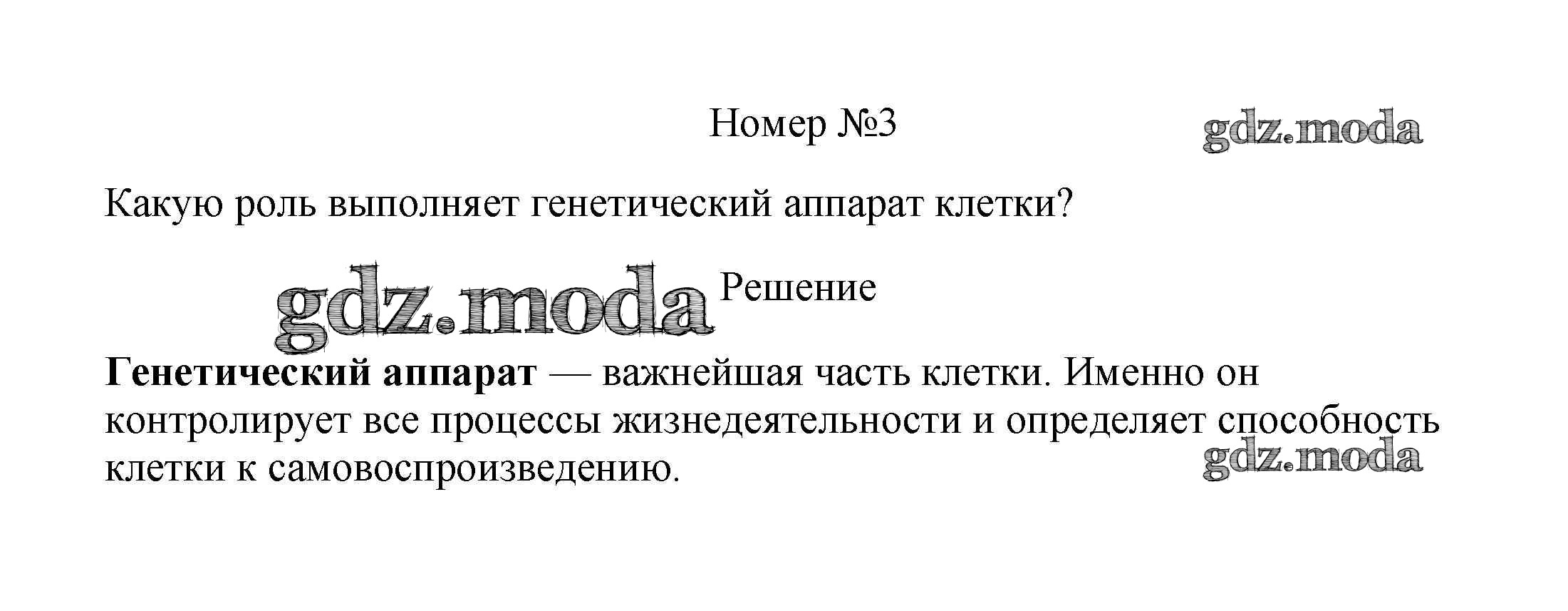 Номер №3

Какую роль выполняет генетический аппарат клетки?

Решение

Генетический аппарат — важнейшая часть клетки. Именно он контролирует все процессы жизнедеятельности и определяет способность клетки к самовоспроизведению.

gdz.moda